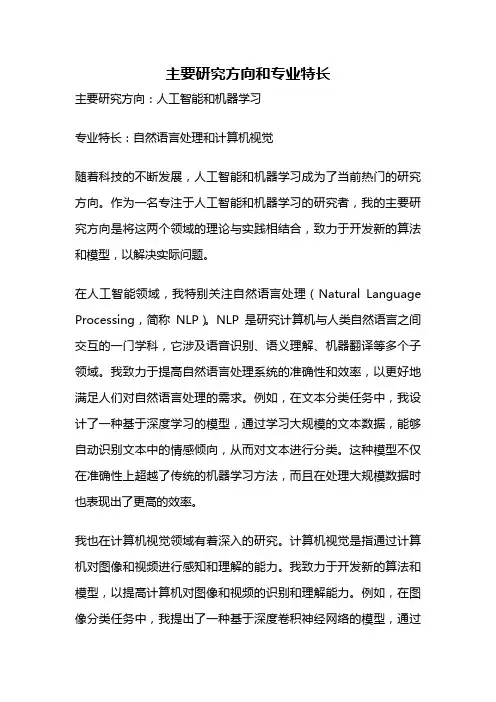 主要研究方向和专业特长

主要研究方向：人工智能和机器学习

专业特长：自然语言处理和计算机视觉

随着科技的不断发展，人工智能和机器学习成为了当前热门的研究方向。作为一名专注于人工智能和机器学习的研究者，我的主要研究方向是将这两个领域的理论与实践相结合，致力于开发新的算法和模型，以解决实际问题。

在人工智能领域，我特别关注自然语言处理（Natural Language Processing，简称 NLP）。NLP 是研究计算机与人类自然语言之间交互的一门学科，它涉及语音识别、语义理解、机器翻译等多个子领域。我致力于提高自然语言处理系统的准确性和效率，以更好地满足人们对自然语言处理的需求。例如，在文本分类任务中，我设计了一种基于深度学习的模型，通过学习大规模的文本数据，能够自动识别文本中的情感倾向，从而对文本进行分类。这种模型不仅在准确性上超越了传统的机器学习方法，而且在处理大规模数据时也表现出了更高的效率。

我也在计算机视觉领域有着深入的研究。计算机视觉是指通过计算机对图像和视频进行感知和理解的能力。我致力于开发新的算法和模型，以提高计算机对图像和视频的识别和理解能力。例如，在图像分类任务中，我提出了一种基于深度卷积神经网络的模型，通过